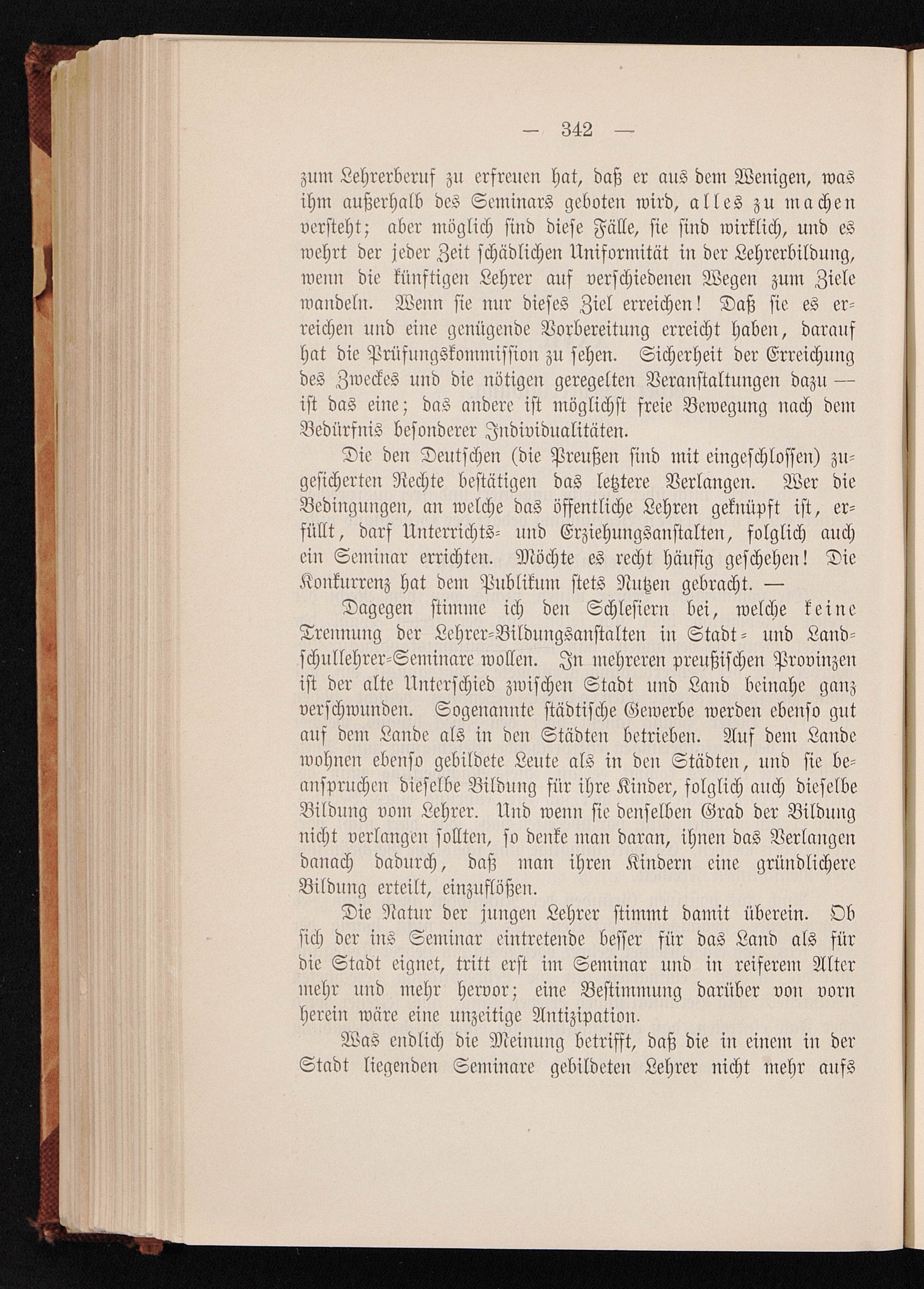 — 342 —

zum Lehrerberuf zu erfreuen hat, daß er aus dem Wenigen, was ihm außerhalb des Seminars geboten wird, alles zu machen versteht; aber möglich sind diese Fälle, sie sind wirklich, und es wehrt der jeder Zeit schädlichen Uniformität in der Lehrerbildung, wenn die künftigen Lehrer auf verschiedenen Wegen zum Ziele wandeln. Wenn sie nur dieses Ziel erreichen! Daß sie es erreichen und eine genügende Vorbereitung erreicht haben, darauf hat die Prüfungskommission zu sehen. Sicherheit der Erreichung des Zweckes und die nötigen geregelten Veranstaltungen dazu — ist das eine; das andere ist möglichst freie Bewegung nach dem Bedürfnis besonderer Individualitäten.

Die den Deutschen (die Preußen sind mit eingeschlossen) zugesicherten Rechte bestätigen das letztere Verlangen. Wer die Bedingungen, an welche das öffentliche Lehren geknüpft ist, erfüllt, darf Unterrichts- und Erziehungsanstalten, folglich auch ein Seminar errichten. Möchte es recht häufig geschehen! Die Konkurrenz hat dem Publikum stets Nutzen gebracht. —

Dagegen stimme ich den Schlesiern bei, welche keine Trennung der Lehrer-Bildungsanstalten in Stadt- und Landschullehrer-Seminare wollen. In mehreren preußischen Provinzen ist der alte Unterschied zwischen Stadt und Land beinahe ganz verschwunden. Sogenannte städtische Gewerbe werden ebenso gut auf dem Lande als in den Städten betrieben. Auf dem Lande wohnen ebenso gebildete Leute als in den Städten, und sie beanspruchen dieselbe Bildung für ihre Kinder, folglich auch dieselbe Bildung vom Lehrer. Und wenn sie denselben Grad der Bildung nicht verlangen sollten, so denke man daran, ihnen das Verlangen danach dadurch, daß man ihren Kindern eine gründlichere Bildung erteilt, einzuflößen.

Die Natur der jungen Lehrer stimmt damit überein. Ob sich der ins Seminar eintretende besser für das Land als für die Stadt eignet, tritt erst im Seminar und in reiferem Alter mehr und mehr hervor; eine Bestimmung darüber von vorn herein wäre eine unzeitige Antizipation.

Was endlich die Meinung betrifft, daß die in einem in der Stadt liegenden Seminare gebildeten Lehrer nicht mehr aufs